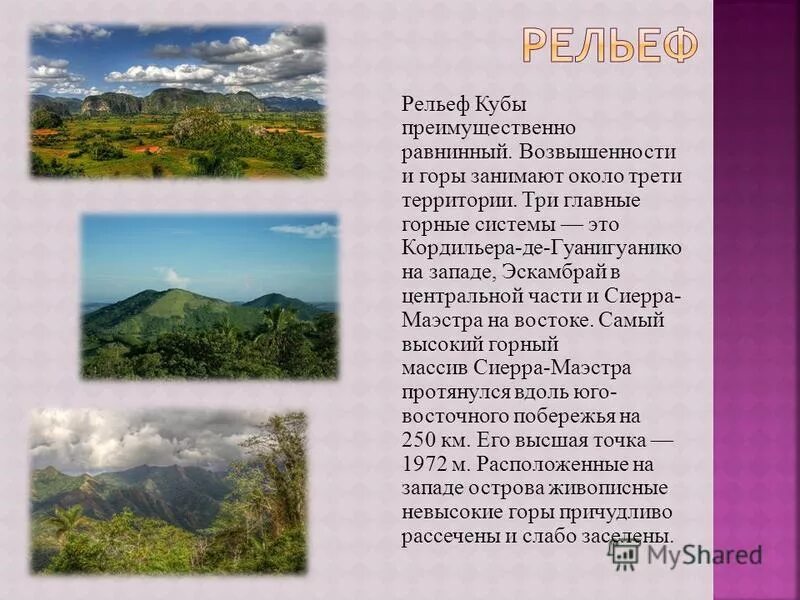 РЕЛЬЕФ

Рельеф Кубы преимущественно равнинный. Возвышенности и горы занимают около трети территории. Три главные горные системы — это Кордильера-де-Гуанигуанико на западе, Эскамбрай в центральной части и Сиерра-Маэстра на востоке. Самый высокий горный массив Сиерра-Маэстра протянулся вдоль юго-восточного побережья на 250 км. Его высшая точка — 1972 м. Расположенные на западе острова живописные невысокие горы причудливо рассечены и слабо заселены.

MyShared